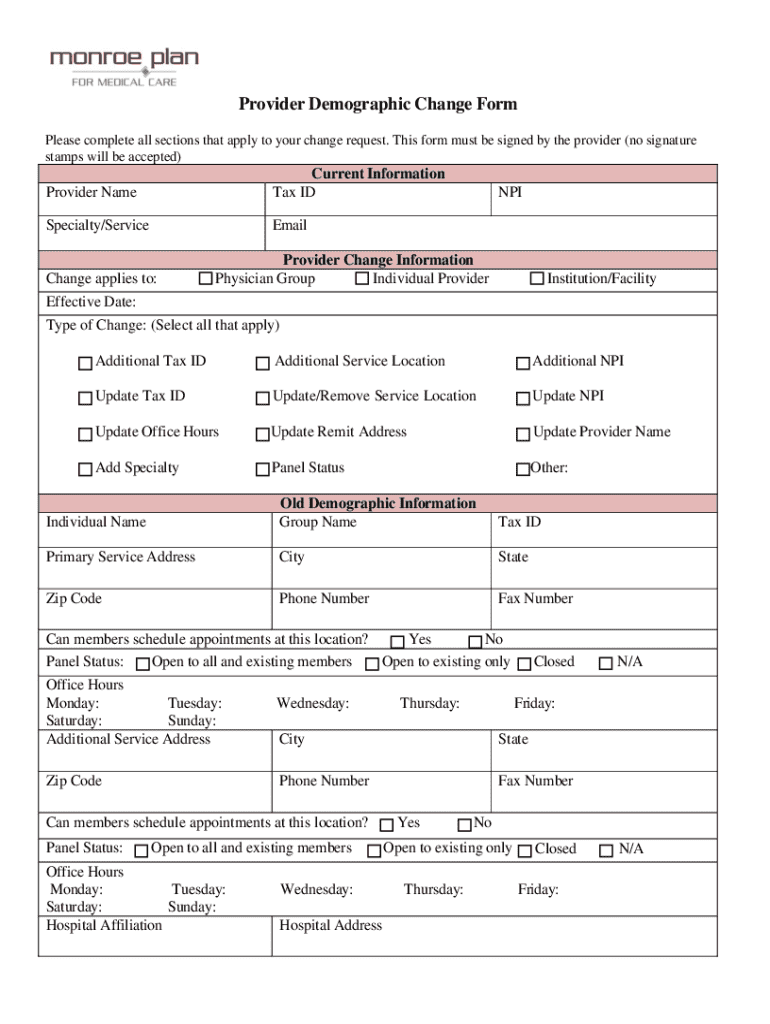 monroe plan
FOR MEDICAL CARE

Provider Demographic Change Form

Please complete all sections that apply to your change request. This form must be signed by the provider (no signature stamps will be accepted)

Current Information

| Provider Name | Tax ID | NPI |
|---|---|---|
| Specialty/Service | Email | |

Provider Change Information

Change applies to: ☐ Physician Group ☐ Individual Provider ☐ Institution/Facility

Effective Date:

Type of Change: (Select all that apply)

☐ Additional Tax ID ☐ Additional Service Location ☐ Additional NPI

☐ Update Tax ID ☐ Update/Remove Service Location ☐ Update NPI

☐ Update Office Hours ☐ Update Remit Address ☐ Update Provider Name

☐ Add Specialty ☐ Panel Status ☐ Other:

Old Demographic Information

| Individual Name | Group Name | Tax ID |
|---|---|---|
| Primary Service Address | City | State |
| Zip Code | Phone Number | Fax Number |

Can members schedule appointments at this location? ☐ Yes ☐ No

Panel Status: ☐ Open to all and existing members ☐ Open to existing only ☐ Closed ☐ N/A

Office Hours
Monday: Tuesday: Wednesday: Thursday: Friday:
Saturday: Sunday:

| Additional Service Address | City | State |
|---|---|---|
| Zip Code | Phone Number | Fax Number |

Can members schedule appointments at this location? ☐ Yes ☐ No

Panel Status: ☐ Open to all and existing members ☐ Open to existing only ☐ Closed ☐ N/A

Office Hours
Monday: Tuesday: Wednesday: Thursday: Friday:
Saturday: Sunday:

| Hospital Affiliation | Hospital Address |
|---|---|